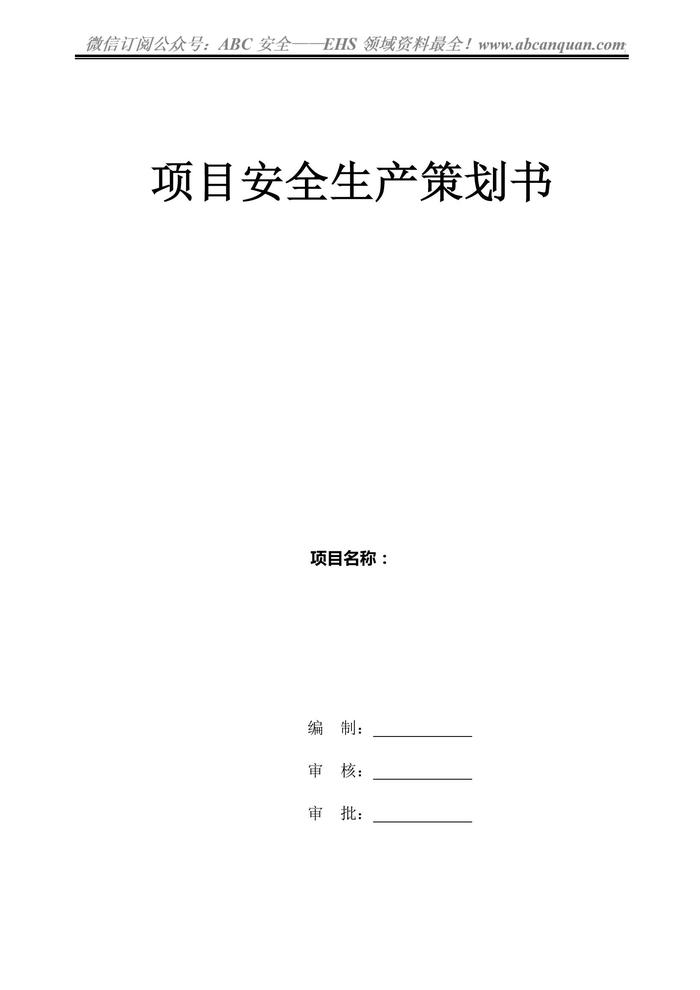 微信订阅公众号：ABC安全——EHS领域资料最全！www.abcanquan.com

项目安全生产策划书

项目名称：

编 制：____

审 核：____

审 批：____